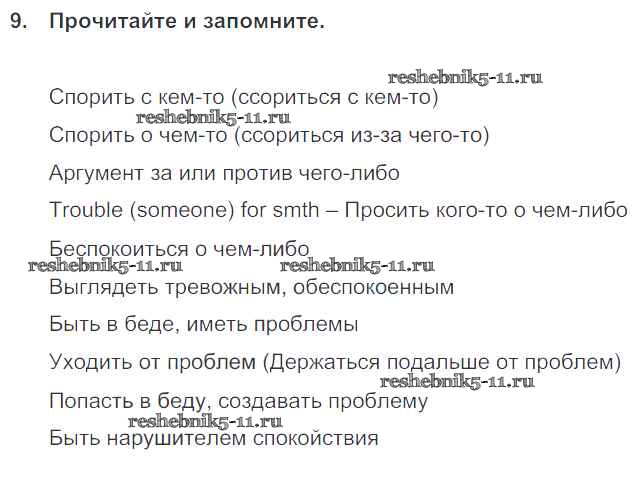 9. Прочитайте и запомните.

reshebnik5-11.ru

Спорить с кем-то (ссориться с кем-то)

reshebnik5-11.ru

Спорить о чем-то (ссориться из-за чего-то)

Аргумент за или против чего-либо

Trouble (someone) for smth – Просить кого-то о чем-либо

Беспокоиться о чем-либо

reshebnik5-11.ru reshebnik5-11.ru

Выглядеть тревожным, обеспокоенным

Быть в беде, иметь проблемы

Уходить от проблем (Держаться подальше от проблем)

reshebnik5-11.ru

Попасть в беду, создавать проблему

reshebnik5-11.ru

Быть нарушителем спокойствия